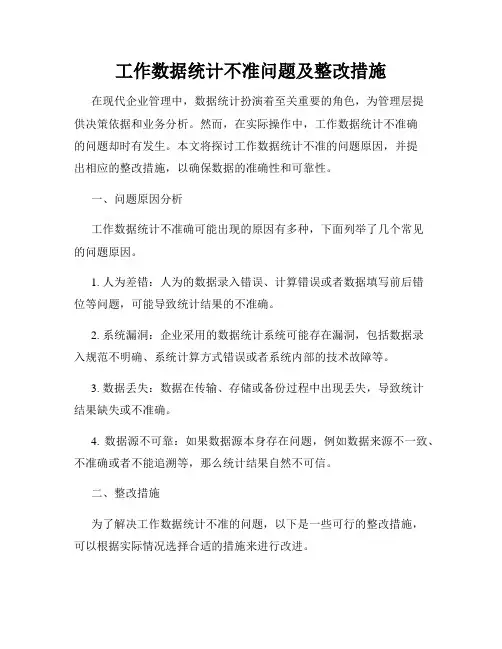 工作数据统计不准问题及整改措施

在现代企业管理中，数据统计扮演着至关重要的角色，为管理层提供决策依据和业务分析。然而，在实际操作中，工作数据统计不准确的问题却时有发生。本文将探讨工作数据统计不准的问题原因，并提出相应的整改措施，以确保数据的准确性和可靠性。

一、问题原因分析

工作数据统计不准确可能出现的原因有多种，下面列举了几个常见的问题原因。

1. 人为差错：人为的数据录入错误、计算错误或者数据填写前后错位等问题，可能导致统计结果的不准确。

2. 系统漏洞：企业采用的数据统计系统可能存在漏洞，包括数据录入规范不明确、系统计算方式错误或者系统内部的技术故障等。

3. 数据丢失：数据在传输、存储或备份过程中出现丢失，导致统计结果缺失或不准确。

4. 数据源不可靠：如果数据源本身存在问题，例如数据来源不一致、不准确或者不能追溯等，那么统计结果自然不可信。

二、整改措施

为了解决工作数据统计不准的问题，以下是一些可行的整改措施，可以根据实际情况选择合适的措施来进行改进。